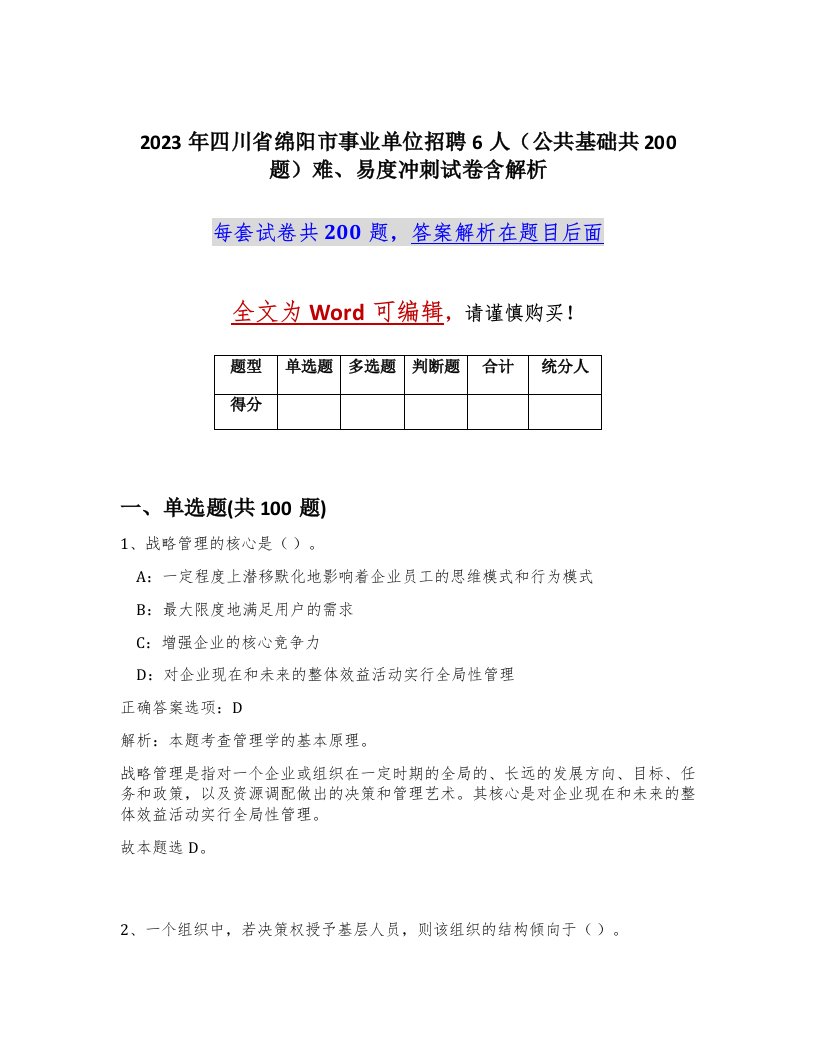 2023 年四川省绵阳市事业单位招聘 6 人（公共基础共 200 题）难、易度冲刺试卷含解析

每套试卷共 200 题，答案解析在题目后面

全文为 Word 可编辑，请谨慎购买！

| 题型 | 单选题 | 多选题 | 判断题 | 合计 | 统分人 |
|---|---|---|---|---|---|
| 得分 | | | | | |

一、单选题(共 100 题)

1、战略管理的核心是（ ）。

A：一定程度上潜移默化地影响着企业员工的思维模式和行为模式

B：最大限度地满足用户的需求

C：增强企业的核心竞争力

D：对企业现在和未来的整体效益活动实行全局性管理

正确答案选项：D

解析：本题考查管理学的基本原理。

战略管理是指对一个企业或组织在一定时期的全局的、长远的发展方向、目标、任务和政策，以及资源调配做出的决策和管理艺术。其核心是对企业现在和未来的整体效益活动实行全局性管理。

故本题选 D。

2、一个组织中，若决策权授予基层人员，则该组织的结构倾向于（ ）。